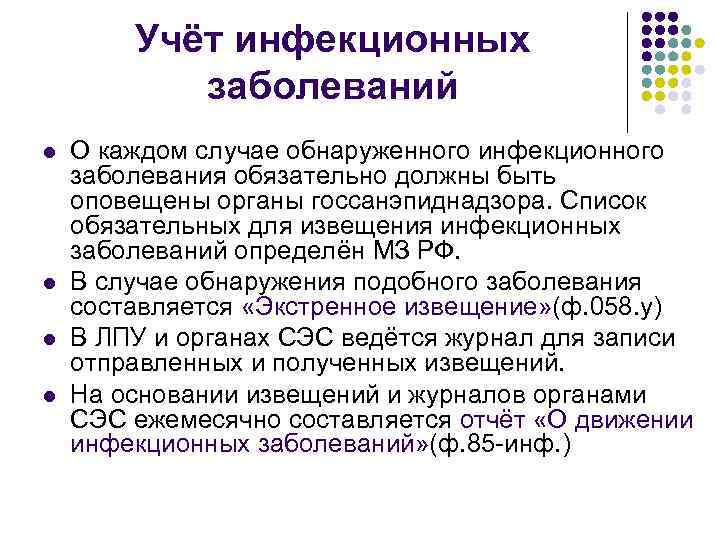 Учёт инфекционных заболеваний

• О каждом случае обнаруженного инфекционного заболевания обязательно должны быть оповещены органы госсанэпиднадзора. Список обязательных для извещения инфекционных заболеваний определён МЗ РФ.
• В случае обнаружения подобного заболевания составляется «Экстренное извещение»(ф.058.у)
• В ЛПУ и органах СЭС ведётся журнал для записи отправленных и полученных извещений.
• На основании извещений и журналов органами СЭС ежемесячно составляется отчёт «О движении инфекционных заболеваний»(ф.85-инф.)